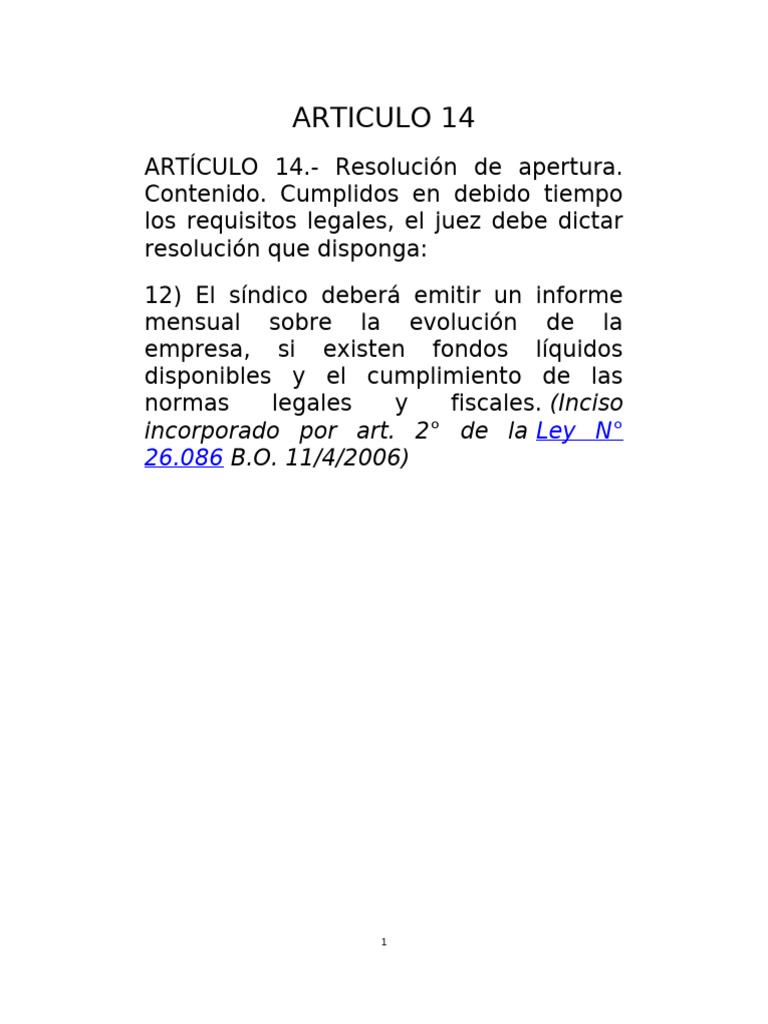 ARTICULO 14

ARTÍCULO 14.- Resolución de apertura. Contenido. Cumplidos en debido tiempo los requisitos legales, el juez debe dictar resolución que disponga:

12) El síndico deberá emitir un informe mensual sobre la evolución de la empresa, si existen fondos líquidos disponibles y el cumplimiento de las normas legales y fiscales. (Inciso incorporado por art. 2° de la Ley N° 26.086 B.O. 11/4/2006)

1